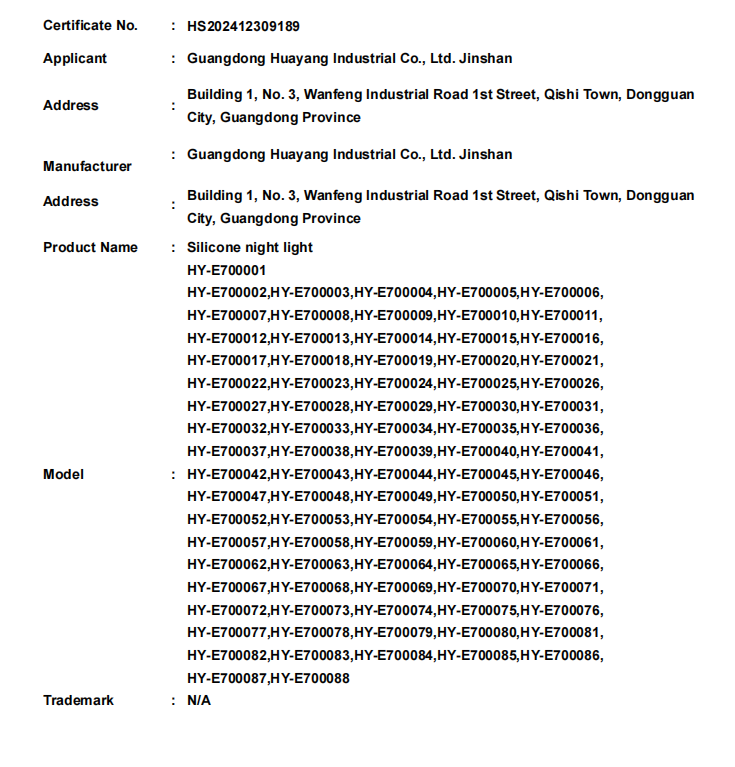 Certificate No. : HS202412309189

Applicant : Guangdong Huayang Industrial Co., Ltd. Jinshan

Address : Building 1, No. 3, Wanfeng Industrial Road 1st Street, Qishi Town, Dongguan City, Guangdong Province

Manufacturer : Guangdong Huayang Industrial Co., Ltd. Jinshan

Address : Building 1, No. 3, Wanfeng Industrial Road 1st Street, Qishi Town, Dongguan City, Guangdong Province

Product Name : Silicone night light

Model : HY-E700001
HY-E700002,HY-E700003,HY-E700004,HY-E700005,HY-E700006,
HY-E700007,HY-E700008,HY-E700009,HY-E700010,HY-E700011,
HY-E700012,HY-E700013,HY-E700014,HY-E700015,HY-E700016,
HY-E700017,HY-E700018,HY-E700019,HY-E700020,HY-E700021,
HY-E700022,HY-E700023,HY-E700024,HY-E700025,HY-E700026,
HY-E700027,HY-E700028,HY-E700029,HY-E700030,HY-E700031,
HY-E700032,HY-E700033,HY-E700034,HY-E700035,HY-E700036,
HY-E700037,HY-E700038,HY-E700039,HY-E700040,HY-E700041,
HY-E700042,HY-E700043,HY-E700044,HY-E700045,HY-E700046,
HY-E700047,HY-E700048,HY-E700049,HY-E700050,HY-E700051,
HY-E700052,HY-E700053,HY-E700054,HY-E700055,HY-E700056,
HY-E700057,HY-E700058,HY-E700059,HY-E700060,HY-E700061,
HY-E700062,HY-E700063,HY-E700064,HY-E700065,HY-E700066,
HY-E700067,HY-E700068,HY-E700069,HY-E700070,HY-E700071,
HY-E700072,HY-E700073,HY-E700074,HY-E700075,HY-E700076,
HY-E700077,HY-E700078,HY-E700079,HY-E700080,HY-E700081,
HY-E700082,HY-E700083,HY-E700084,HY-E700085,HY-E700086,
HY-E700087,HY-E700088

Trademark : N/A